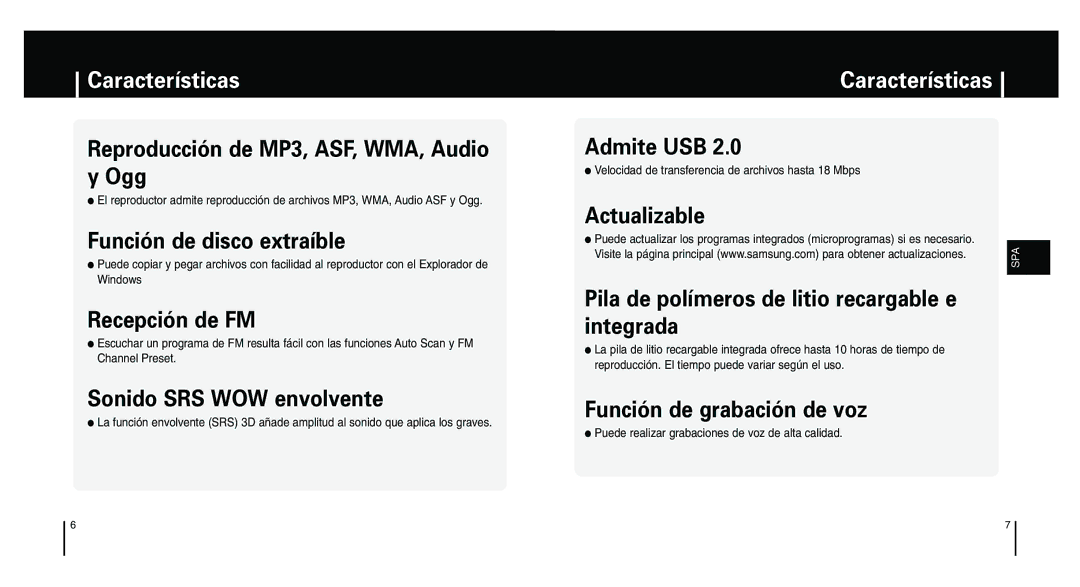 Características

Reproducción de MP3, ASF, WMA, Audio y Ogg

● El reproductor admite reproducción de archivos MP3, WMA, Audio ASF y Ogg.

Función de disco extraíble

● Puede copiar y pegar archivos con facilidad al reproductor con el Explorador de Windows

Recepción de FM

● Escuchar un programa de FM resulta fácil con las funciones Auto Scan y FM Channel Preset.

Sonido SRS WOW envolvente

● La función envolvente (SRS) 3D añade amplitud al sonido que aplica los graves.

6

Características

Admite USB 2.0

● Velocidad de transferencia de archivos hasta 18 Mbps

Actualizable

● Puede actualizar los programas integrados (microprogramas) si es necesario. Visite la página principal (www.samsung.com) para obtener actualizaciones.

Pila de polímeros de litio recargable e integrada

● La pila de litio recargable integrada ofrece hasta 10 horas de tiempo de reproducción. El tiempo puede variar según el uso.

Función de grabación de voz

● Puede realizar grabaciones de voz de alta calidad.

SPA

7